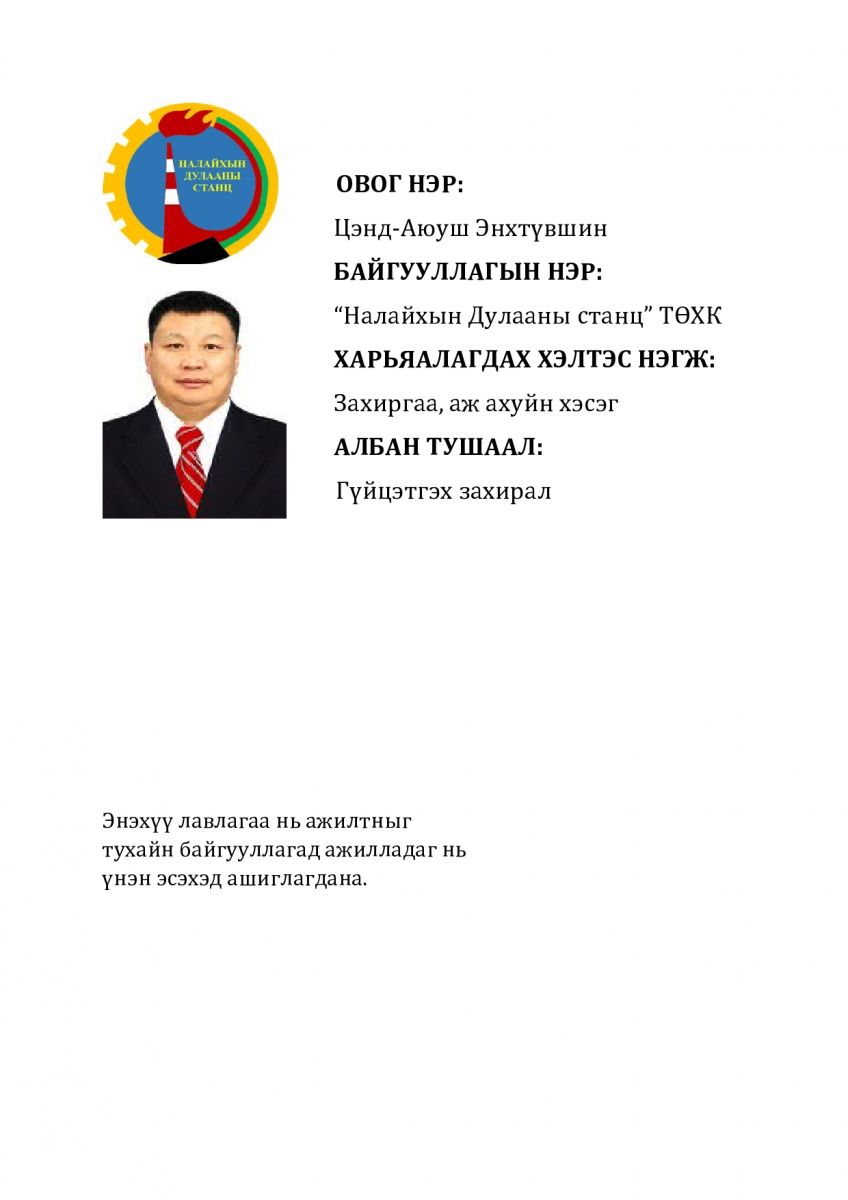 НАЛАЙХЫН ДУЛААНЫ СТАНЦ

ОВОГ НЭР:

Цэнд-Аюуш Энхтүвшин

БАЙГУУЛЛАГЫН НЭР:

“Налайхын Дулааны станц” ТӨХК

ХАРЬЯАЛАГДАХ ХЭЛТЭС НЭГЖ:

Захиргаа, аж ахуйн хэсэг

АЛБАН ТУШААЛ:

Гүйцэтгэх захирал

Энэхүү лавлагаа нь ажилтныг тухайн байгууллагад ажилладаг нь үнэн эсэхэд ашиглагдана.